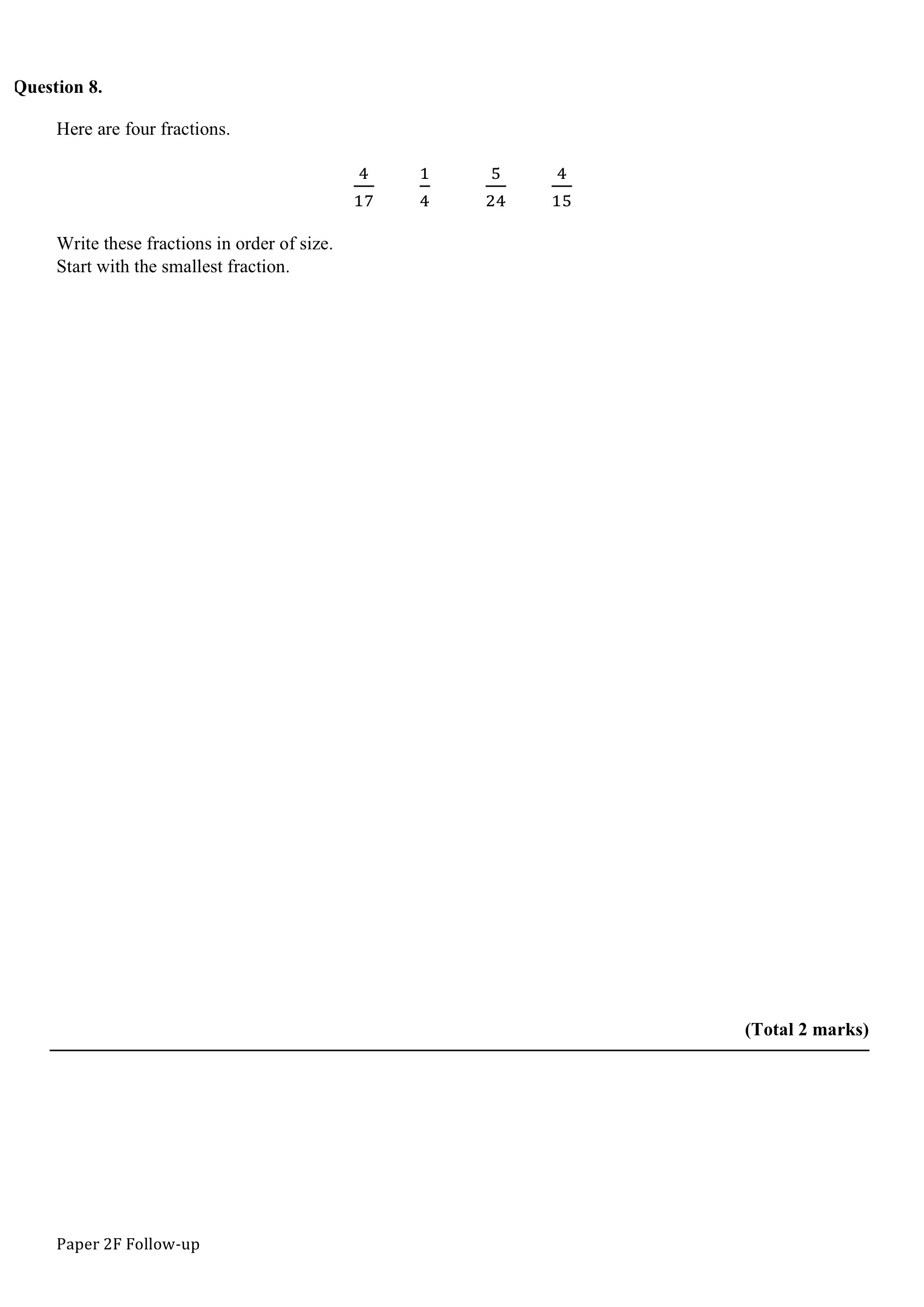 Question 8.

Here are four fractions.

$\frac{4}{17}$ $\frac{1}{4}$ $\frac{5}{24}$ $\frac{4}{15}$

Write these fractions in order of size.
Start with the smallest fraction.

(Total 2 marks)

Paper 2F Follow-up